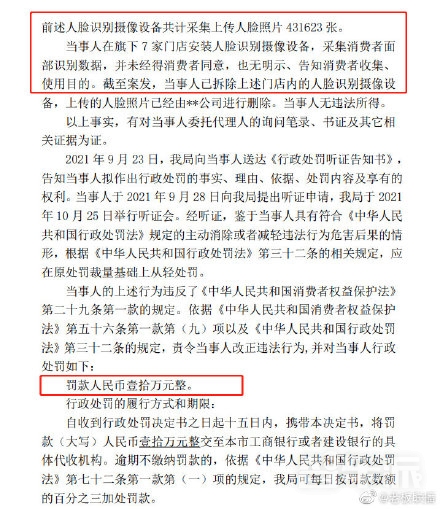 前述人脸识别摄像设备共计采集上传人脸照片 431623 张。

当事人在旗下 7 家门店安装人脸识别摄像设备，采集消费者面部识别数据，并未经得消费者同意，也无明示、告知消费者收集、使用目的。截至案发，当事人已拆除上述门店内的人脸识别摄像设备，上传的人脸照片已经由**公司进行删除。当事人无违法所得。

以上事实，有对当事人委托代理人的询问笔录、书证及其它相关证据为证。

2021 年 9 月 23 日，我局向当事人送达《行政处罚听证告知书》，告知当事人拟作出行政处罚的事实、理由、依据、处罚内容及享有的权利。当事人于 2021 年 9 月 28 日向我局提出听证申请，我局于 2021 年 10 月 25 日举行听证会。经听证，鉴于当事人具有符合《中华人民共和国行政处罚法》规定的主动消除或者减轻违法行为危害后果的情形，根据《中华人民共和国行政处罚法》第三十二条的相关规定，应在原处罚裁量基础上从轻处罚。

当事人的上述行为违反了《中华人民共和国消费者权益保护法》第二十九条第一款的规定。依据《中华人民共和国消费者权益保护法》第五十六条第一款第（九）项以及《中华人民共和国行政处罚法》第三十二条的规定，责令当事人改正违法行为，并对当事人行政处罚如下：

罚款人民币壹拾万元整。

行政处罚的履行方式和期限：

自收到行政处罚决定书之日起十五日内，携带本决定书，将罚款（大写）人民币壹拾万元整交至本市工商银行或者建设银行的具体代收机构。逾期不缴纳罚款的，依据《中华人民共和国行政处罚法》第七十二条第一款第（一）项的规定，我局可每日按罚款数额的百分之三加处罚款。

@老板联播